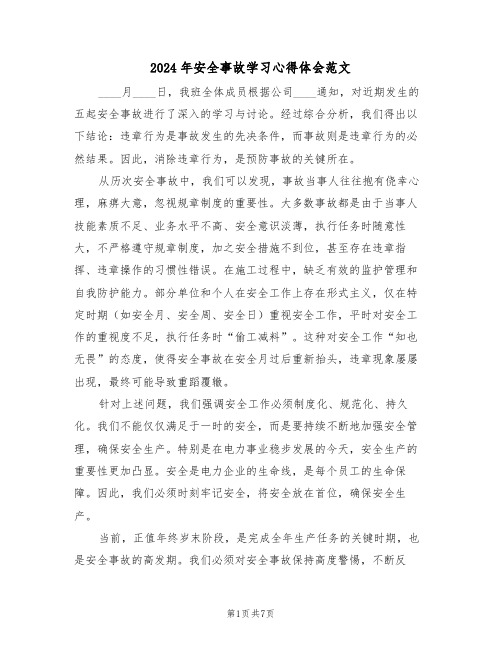 2024年安全事故学习心得体会范文

____月____日，我班全体成员根据公司____通知，对近期发生的五起安全事故进行了深入的学习与讨论。经过综合分析，我们得出以下结论：违章行为是事故发生的先决条件，而事故则是违章行为的必然结果。因此，消除违章行为，是预防事故的关键所在。

从历次安全事故中，我们可以发现，事故当事人往往抱有侥幸心理，麻痹大意，忽视规章制度的重要性。大多数事故都是由于当事人技能素质不足、业务水平不高、安全意识淡薄，执行任务时随意性大，不严格遵守规章制度，加之安全措施不到位，甚至存在违章指挥、违章操作的习惯性错误。在施工过程中，缺乏有效的监护管理和自我防护能力。部分单位和个人在安全工作上存在形式主义，仅在特定时期（如安全月、安全周、安全日）重视安全工作，平时对安全工作的重视度不足，执行任务时“偷工减料”。这种对安全工作“知也无畏”的态度，使得安全事故在安全月过后重新抬头，违章现象屡屡出现，最终可能导致重蹈覆辙。

针对上述问题，我们强调安全工作必须制度化、规范化、持久化。我们不能仅仅满足于一时的安全，而是要持续不断地加强安全管理，确保安全生产。特别是在电力事业稳步发展的今天，安全生产的重要性更加凸显。安全是电力企业的生命线，是每个员工的生命保障。因此，我们必须时刻牢记安全，将安全放在首位，确保安全生产。

当前，正值年终岁末阶段，是完成全年生产任务的关键时期，也是安全事故的高发期。我们必须对安全事故保持高度警惕，不断反

第1页共7页